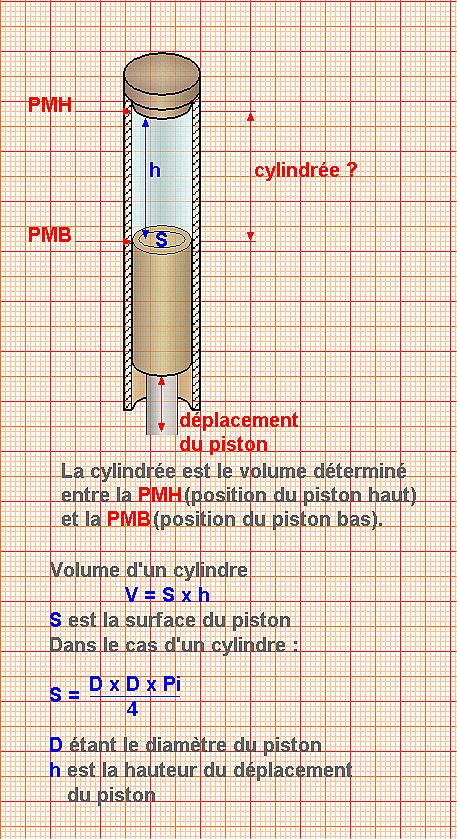 PMH

h

cylindrée ?

PMB

S

déplacement du piston

La cylindrée est le volume déterminé entre la PMH(position du piston haut) et la PMB(position du piston bas).

Volume d'un cylindre

V = S x h

S est la surface du piston

Dans le cas d'un cylindre :

$S = \frac{D \times D \times Pi}{4}$

D étant le diamètre du piston

h est la hauteur du déplacement du piston